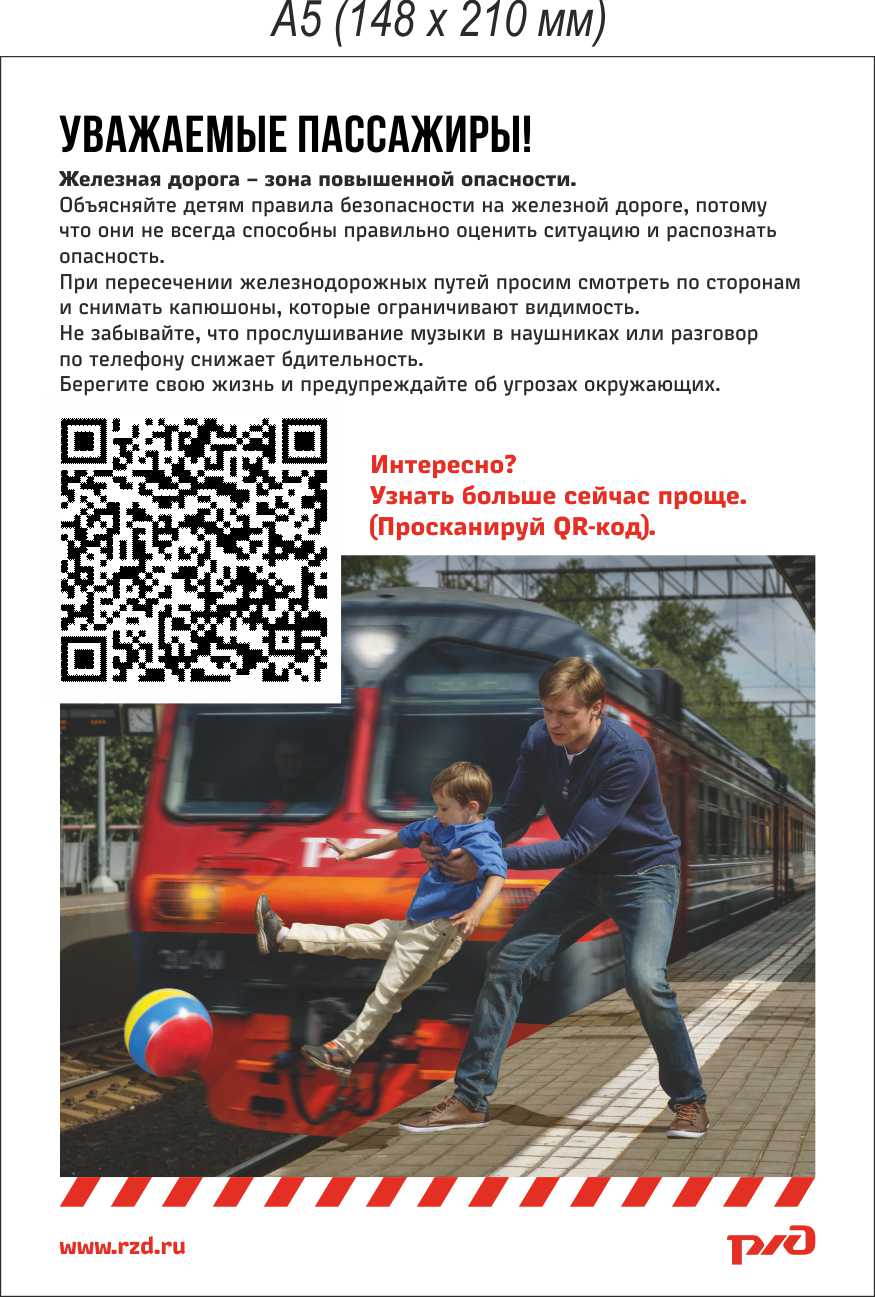 А5 (148 х 210 мм)

УВАЖАЕМЫЕ ПАССАЖИРЫ!

Железная дорога – зона повышенной опасности.
Объясняйте детям правила безопасности на железной дороге, потому что они не всегда способны правильно оценить ситуацию и распознать опасность.
При пересечении железнодорожных путей просим смотреть по сторонам и снимать капюшоны, которые ограничивают видимость.
Не забывайте, что прослушивание музыки в наушниках или разговор по телефону снижает бдительность.
Берегите свою жизнь и предупреждайте об угрозах окружающих.

Интересно?
Узнать больше сейчас проще.
(Просканируй QR-код).

www.rzd.ru

РЖД